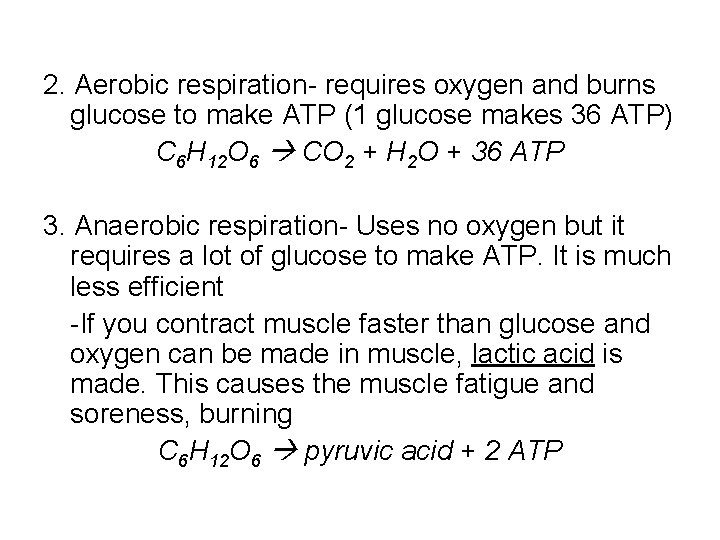 2. Aerobic respiration- requires oxygen and burns glucose to make ATP (1 glucose makes 36 ATP)

$C_6H_{12}O_6 \rightarrow CO_2 + H_2O + 36 ATP$

3. Anaerobic respiration- Uses no oxygen but it requires a lot of glucose to make ATP. It is much less efficient

-If you contract muscle faster than glucose and oxygen can be made in muscle, lactic acid is made. This causes the muscle fatigue and soreness, burning

$C_6H_{12}O_6 \rightarrow$ pyruvic acid + 2 ATP